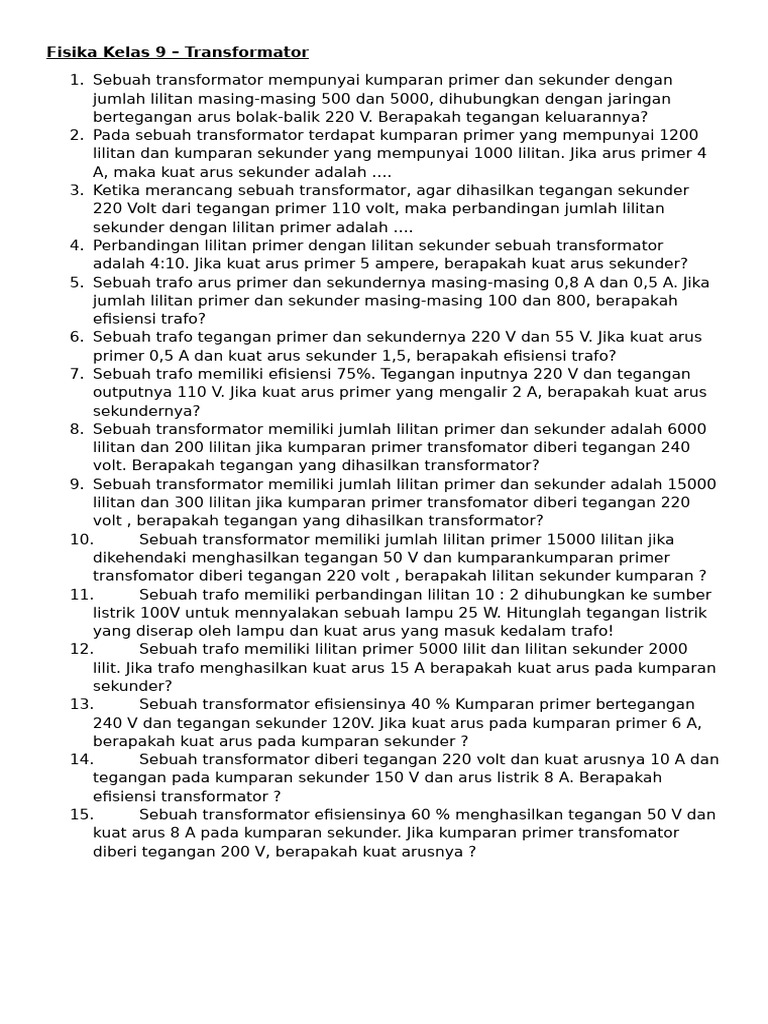 Fisika Kelas 9 – Transformator

1. Sebuah transformator mempunyai kumparan primer dan sekunder dengan jumlah lilitan masing-masing 500 dan 5000, dihubungkan dengan jaringan bertegangan arus bolak-balik 220 V. Berapakah tegangan keluarannya?
2. Pada sebuah transformator terdapat kumparan primer yang mempunyai 1200 lilitan dan kumparan sekunder yang mempunyai 1000 lilitan. Jika arus primer 4 A, maka kuat arus sekunder adalah ....
3. Ketika merancang sebuah transformator, agar dihasilkan tegangan sekunder 220 Volt dari tegangan primer 110 volt, maka perbandingan jumlah lilitan sekunder dengan lilitan primer adalah ....
4. Perbandingan lilitan primer dengan lilitan sekunder sebuah transformator adalah 4:10. Jika kuat arus primer 5 ampere, berapakah kuat arus sekunder?
5. Sebuah trafo arus primer dan sekundernya masing-masing 0,8 A dan 0,5 A. Jika jumlah lilitan primer dan sekunder masing-masing 100 dan 800, berapakah efisiensi trafo?
6. Sebuah trafo tegangan primer dan sekundernya 220 V dan 55 V. Jika kuat arus primer 0,5 A dan kuat arus sekunder 1,5, berapakah efisiensi trafo?
7. Sebuah trafo memiliki efisiensi 75%. Tegangan inputnya 220 V dan tegangan outputnya 110 V. Jika kuat arus primer yang mengalir 2 A, berapakah kuat arus sekundernya?
8. Sebuah transformator memiliki jumlah lilitan primer dan sekunder adalah 6000 lilitan dan 200 lilitan jika kumparan primer transfomator diberi tegangan 240 volt. Berapakah tegangan yang dihasilkan transformator?
9. Sebuah transformator memiliki jumlah lilitan primer dan sekunder adalah 15000 lilitan dan 300 lilitan jika kumparan primer transfomator diberi tegangan 220 volt , berapakah tegangan yang dihasilkan transformator?
10. Sebuah transformator memiliki jumlah lilitan primer 15000 lilitan jika dikehendaki menghasilkan tegangan 50 V dan kumparankumparan primer transfomator diberi tegangan 220 volt , berapakah lilitan sekunder kumparan ?
11. Sebuah trafo memiliki perbandingan lilitan 10 : 2 dihubungkan ke sumber listrik 100V untuk mennyalakan sebuah lampu 25 W. Hitunglah tegangan listrik yang diserap oleh lampu dan kuat arus yang masuk kedalam trafo!
12. Sebuah trafo memiliki lilitan primer 5000 lilit dan lilitan sekunder 2000 lilit. Jika trafo menghasilkan kuat arus 15 A berapakah kuat arus pada kumparan sekunder?
13. Sebuah transformator efisiensinya 40 % Kumparan primer bertegangan 240 V dan tegangan sekunder 120V. Jika kuat arus pada kumparan primer 6 A, berapakah kuat arus pada kumparan sekunder ?
14. Sebuah transformator diberi tegangan 220 volt dan kuat arusnya 10 A dan tegangan pada kumparan sekunder 150 V dan arus listrik 8 A. Berapakah efisiensi transformator ?
15. Sebuah transformator efisiensinya 60 % menghasilkan tegangan 50 V dan kuat arus 8 A pada kumparan sekunder. Jika kumparan primer transfomator diberi tegangan 200 V, berapakah kuat arusnya ?